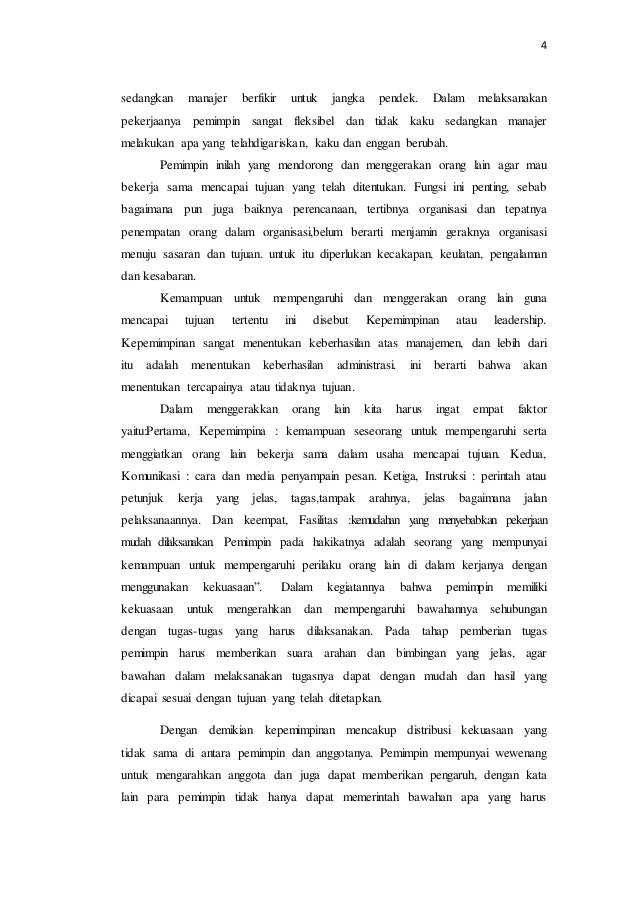 4

sedangkan manajer berfikir untuk jangka pendek. Dalam melaksanakan pekerjaanya pemimpin sangat fleksibel dan tidak kaku sedangkan manajer melakukan apa yang telahdigariskan, kaku dan enggan berubah.

Pemimpin inilah yang mendorong dan menggerakan orang lain agar mau bekerja sama mencapai tujuan yang telah ditentukan. Fungsi ini penting, sebab bagaimana pun juga baiknya perencanaan, tertibnya organisasi dan tepatnya penempatan orang dalam organisasi,belum berarti menjamin geraknya organisasi menuju sasaran dan tujuan. untuk itu diperlukan kecakapan, keulatan, pengalaman dan kesabaran.

Kemampuan untuk mempengaruhi dan menggerakan orang lain guna mencapai tujuan tertentu ini disebut Kepemimpinan atau leadership. Kepemimpinan sangat menentukan keberhasilan atas manajemen, dan lebih dari itu adalah menentukan keberhasilan administrasi. ini berarti bahwa akan menentukan tercapainya atau tidaknya tujuan.

Dalam menggerakkan orang lain kita harus ingat empat faktor yaitu:Pertama, Kepemimpina : kemampuan seseorang untuk mempengaruhi serta menggiatkan orang lain bekerja sama dalam usaha mencapai tujuan. Kedua, Komunikasi : cara dan media penyampain pesan. Ketiga, Instruksi : perintah atau petunjuk kerja yang jelas, tagas,tampak arahnya, jelas bagaimana jalan pelaksanaannya. Dan keempat, Fasilitas :kemudahan yang menyebabkan pekerjaan mudah dilaksanakan. Pemimpin pada hakikatnya adalah seorang yang mempunyai kemampuan untuk mempengaruhi perilaku orang lain di dalam kerjanya dengan menggunakan kekuasaan". Dalam kegiatannya bahwa pemimpin memiliki kekuasaan untuk mengerahkan dan mempengaruhi bawahannya sehubungan dengan tugas-tugas yang harus dilaksanakan. Pada tahap pemberian tugas pemimpin harus memberikan suara arahan dan bimbingan yang jelas, agar bawahan dalam melaksanakan tugasnya dapat dengan mudah dan hasil yang dicapai sesuai dengan tujuan yang telah ditetapkan.

Dengan demikian kepemimpinan mencakup distribusi kekuasaan yang tidak sama di antara pemimpin dan anggotanya. Pemimpin mempunyai wewenang untuk mengarahkan anggota dan juga dapat memberikan pengaruh, dengan kata lain para pemimpin tidak hanya dapat memerintah bawahan apa yang harus